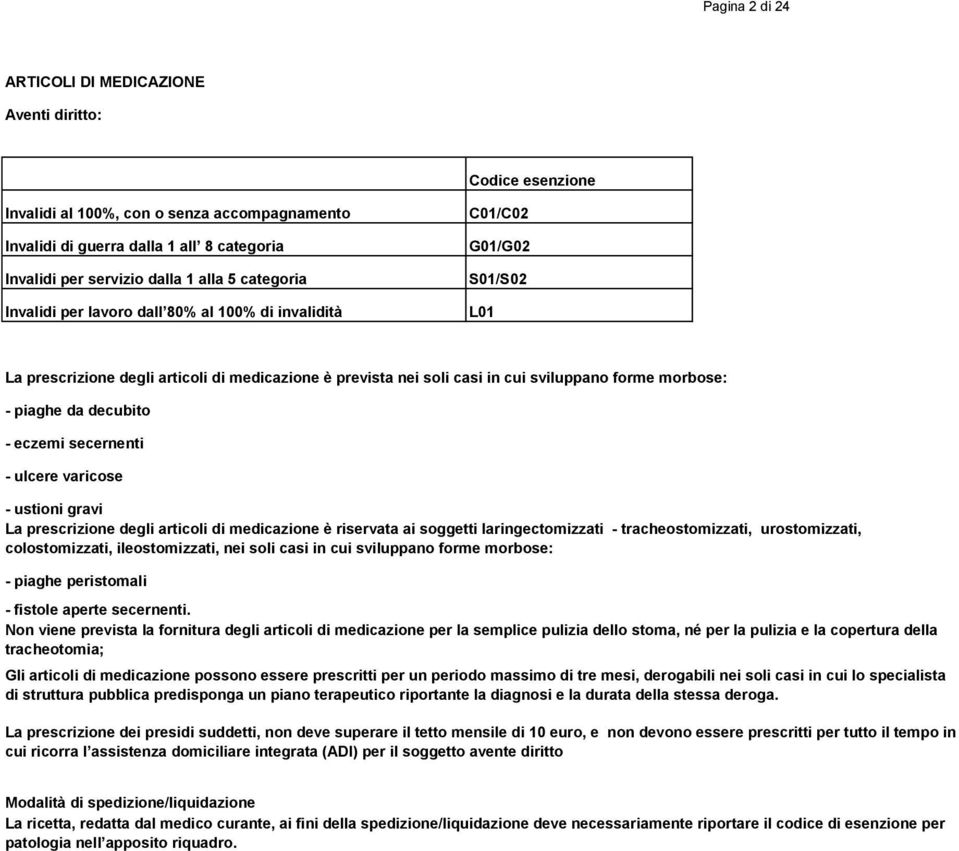 Pagina 2 di 24

ARTICOLI DI MEDICAZIONE

Aventi diritto:

| | Codice esenzione |
|---|---|
| Invalidi al 100%, con o senza accompagnamento | C01/C02 |
| Invalidi di guerra dalla 1 all' 8 categoria | G01/G02 |
| Invalidi per servizio dalla 1 alla 5 categoria | S01/S02 |
| Invalidi per lavoro dall'80% al 100% di invalidità | L01 |

La prescrizione degli articoli di medicazione è prevista nei soli casi in cui sviluppano forme morbose:

- piaghe da decubito

- eczemi secernenti

- ulcere varicose

- ustioni gravi

La prescrizione degli articoli di medicazione è riservata ai soggetti laringectomizzati - tracheostomizzati, urostomizzati, colostomizzati, ileostomizzati, nei soli casi in cui sviluppano forme morbose:

- piaghe peristomali

- fistole aperte secernenti.

Non viene prevista la fornitura degli articoli di medicazione per la semplice pulizia dello stoma, né per la pulizia e la copertura della tracheotomia;

Gli articoli di medicazione possono essere prescritti per un periodo massimo di tre mesi, derogabili nei soli casi in cui lo specialista di struttura pubblica predisponga un piano terapeutico riportante la diagnosi e la durata della stessa deroga.

La prescrizione dei presidi suddetti, non deve superare il tetto mensile di 10 euro, e non devono essere prescritti per tutto il tempo in cui ricorra l'assistenza domiciliare integrata (ADI) per il soggetto avente diritto

Modalità di spedizione/liquidazione

La ricetta, redatta dal medico curante, ai fini della spedizione/liquidazione deve necessariamente riportare il codice di esenzione per patologia nell'apposito riquadro.